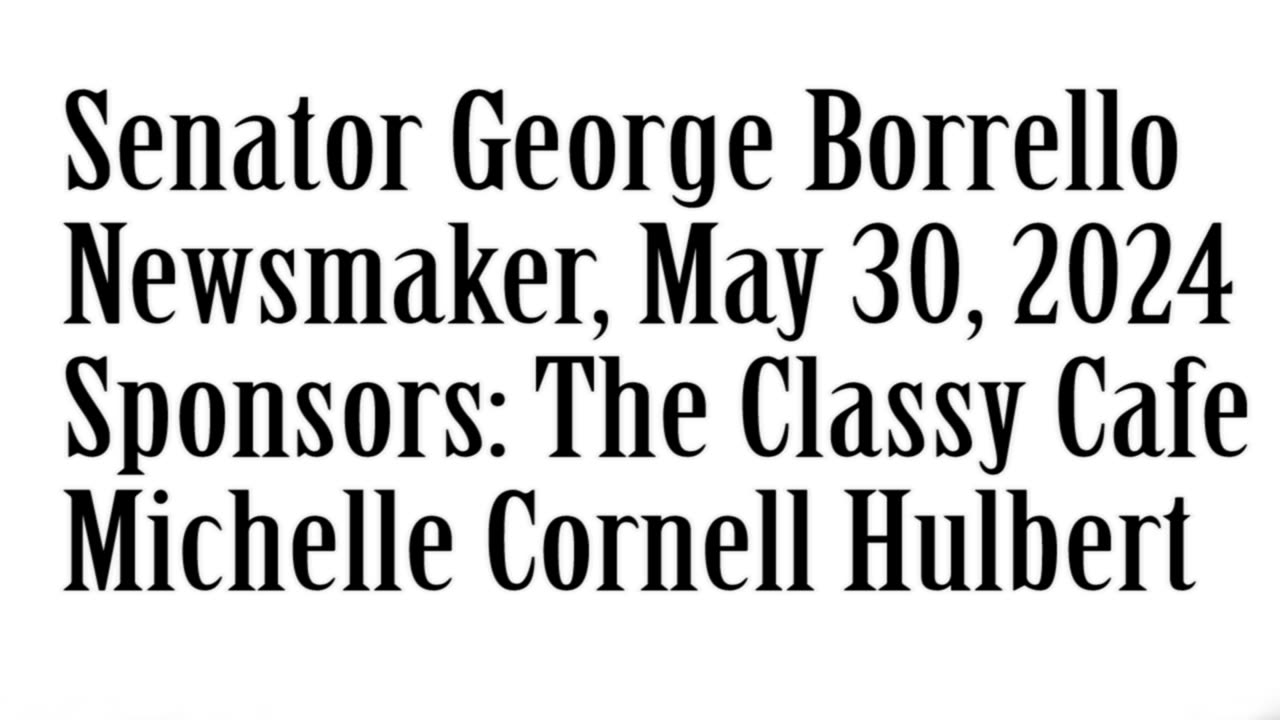 Senator George Borrello
Newsmaker, May 30, 2024
Sponsors: The Classy Cafe
Michelle Cornell Hulbert